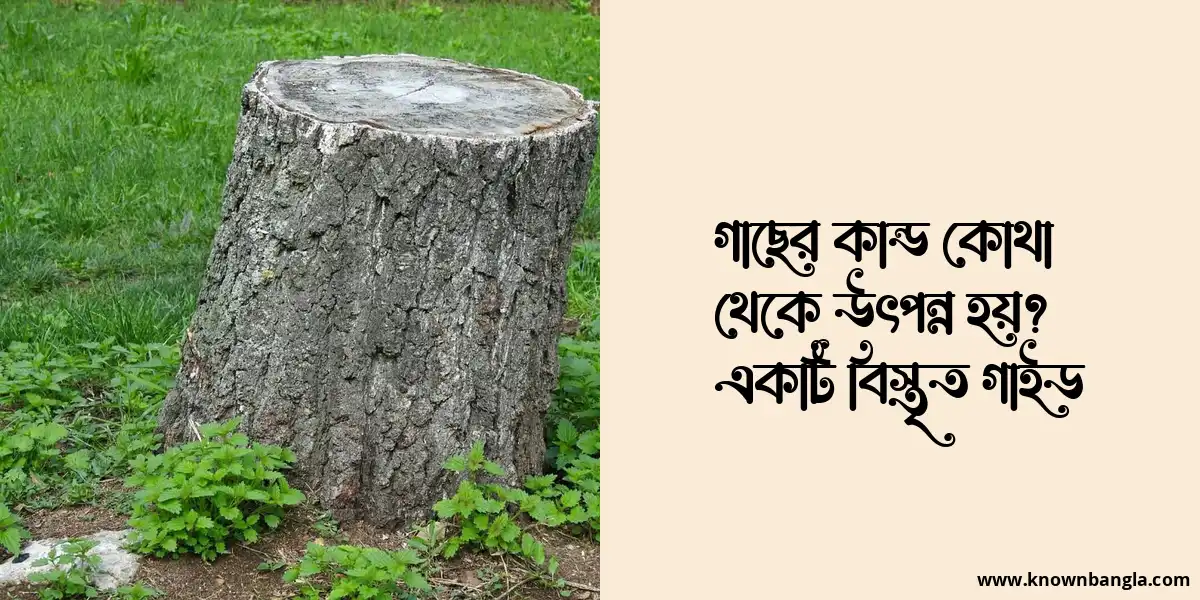 গাছের কান্ড কোথা থেকে উৎপন্ন হয়? একটি বিস্তৃত গাইড

www.knownbangla.com